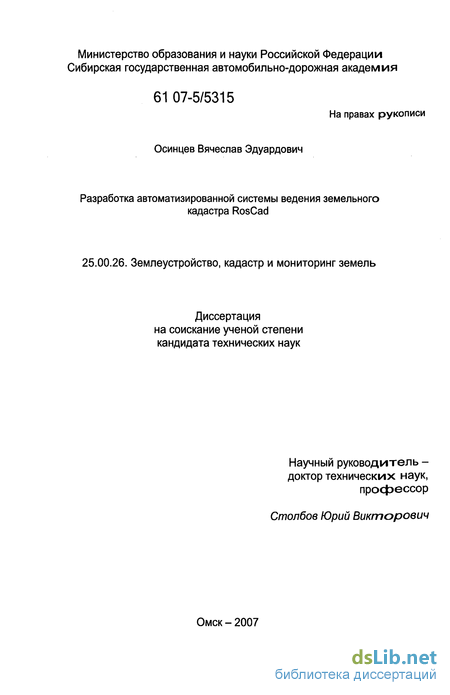 Министерство образования и науки Российской Федерации
Сибирская государственная автомобильно-дорожная академия

61 07-5/5315

На правах рукописи

Осинцев Вячеслав Эдуардович

Разработка автоматизированной системы ведения земельного кадастра RosCad

25.00.26. Землеустройство, кадастр и мониторинг земель

Диссертация
на соискание ученой степени
кандидата технических наук

Научный руководитель –
доктор технических наук,
профессор

Столбов Юрий Викторович

Омск – 2007

dsLib.net
библиотека диссертаций